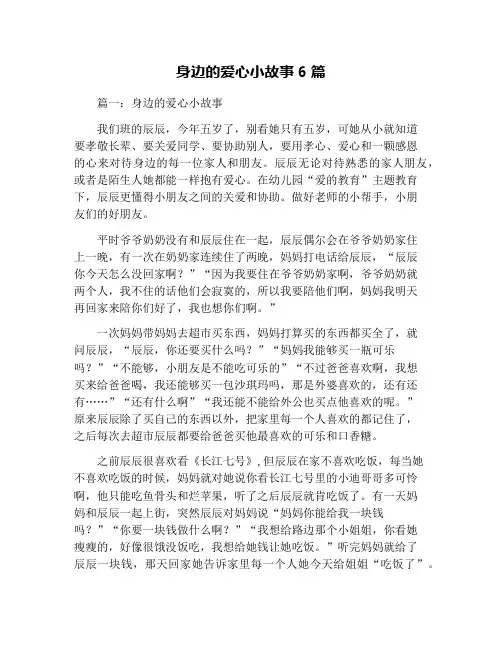 身边的爱心小故事 6 篇

篇一：身边的爱心小故事

我们班的辰辰，今年五岁了，别看她只有五岁，可她从小就知道要孝敬长辈、要关爱同学、要协助别人，要用孝心、爱心和一颗感恩的心来对待身边的每一位家人和朋友。辰辰无论对待熟悉的家人朋友，或者是陌生人她都能一样抱有爱心。在幼儿园“爱的教育”主题教育下，辰辰更懂得小朋友之间的关爱和协助。做好老师的小帮手，小朋友们的好朋友。

平时爷爷奶奶没有和辰辰住在一起，辰辰偶尔会在爷爷奶奶家住上一晚，有一次在奶奶家连续住了两晚，妈妈打电话给辰辰，“辰辰你今天怎么没回家啊？”“因为我要住在爷爷奶奶家啊，爷爷奶奶就两个人，我不住的话他们会寂寞的，所以我要陪他们啊，妈妈我明天再回家来陪你们好了，我也想你们啊。”

一次妈妈带妈妈去超市买东西，妈妈打算买的东西都买全了，就问辰辰，“辰辰，你还要买什么吗？”“妈妈我能够买一瓶可乐吗？”“不能够，小朋友是不能吃可乐的”“不过爸爸喜欢啊，我想买来给爸爸喝，我还能够买一包沙琪玛吗，那是外婆喜欢的，还有还有……”“还有什么啊”“我还能不能给外公也买点他喜欢的呢。”原来辰辰除了买自己的东西以外，把家里每一个人喜欢的都记住了，之后每次去超市辰辰都要给爸爸买他最喜欢的可乐和口香糖。

之前辰辰很喜欢看《长江七号》，但辰辰在家不喜欢吃饭，每当她不喜欢吃饭的时候，妈妈就对她说你看长江七号里的小迪哥哥多可怜啊，他只能吃鱼骨头和烂苹果，听了之后辰辰就肯吃饭了。有一天妈妈和辰辰一起上街，突然辰辰对妈妈说“妈妈你能给我一块钱吗？”“你要一块钱做什么啊？”“我想给路边那个小姐姐，你看她瘦瘦的，好像很饿没饭吃，我想给她钱让她吃饭。”听完妈妈就给了辰辰一块钱，那天回家她告诉家里每一个人她今天给姐姐“吃饭了”。